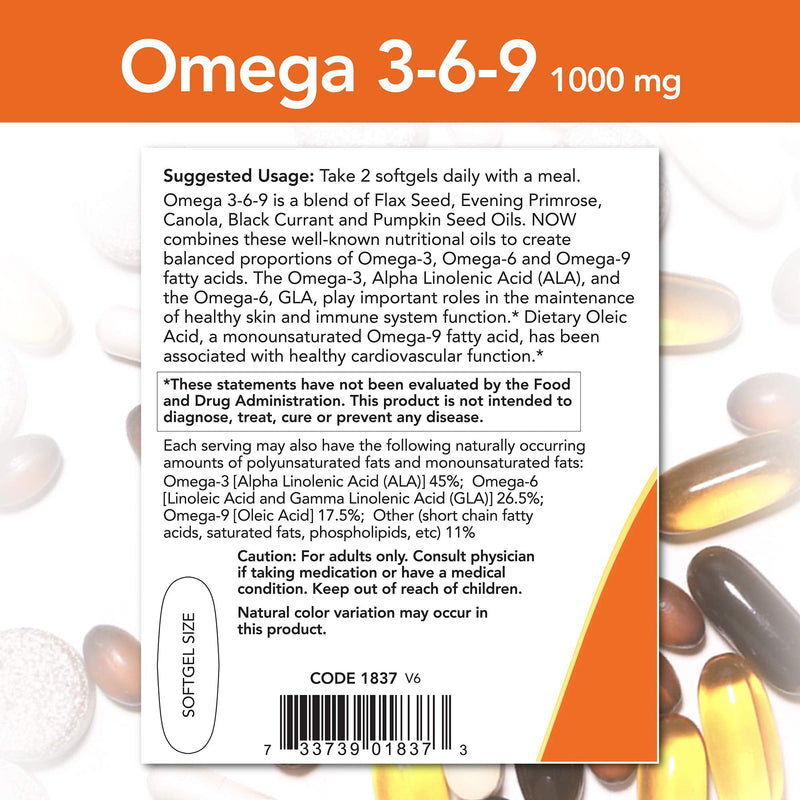 Omega 3-6-9 1000 mg

Suggested Usage: Take 2 softgels daily with a meal.

Omega 3-6-9 is a blend of Flax Seed, Evening Primrose, Canola, Black Currant and Pumpkin Seed Oils. NOW combines these well-known nutritional oils to create balanced proportions of Omega-3, Omega-6 and Omega-9 fatty acids. The Omega-3, Alpha Linolenic Acid (ALA), and the Omega-6, GLA, play important roles in the maintenance of healthy skin and immune system function.* Dietary Oleic Acid, a monounsaturated Omega-9 fatty acid, has been associated with healthy cardiovascular function.*

*These statements have not been evaluated by the Food and Drug Administration. This product is not intended to diagnose, treat, cure or prevent any disease.

Each serving may also have the following naturally occurring amounts of polyunsaturated fats and monounsaturated fats: Omega-3 [Alpha Linolenic Acid (ALA)] 45%; Omega-6 [Linoleic Acid and Gamma Linolenic Acid (GLA)] 26.5%; Omega-9 [Oleic Acid] 17.5%; Other (short chain fatty acids, saturated fats, phospholipids, etc) 11%

Caution: For adults only. Consult physician if taking medication or have a medical condition. Keep out of reach of children.

Natural color variation may occur in this product.

SOFTGEL SIZE

CODE 1837 V6

7 33739 01837 3